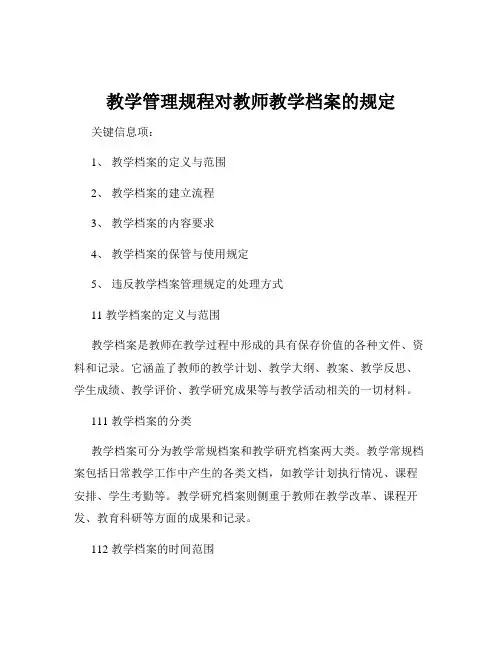 教学管理规程对教师教学档案的规定

关键信息项：

1、 教学档案的定义与范围

2、 教学档案的建立流程

3、 教学档案的内容要求

4、 教学档案的保管与使用规定

5、 违反教学档案管理规定的处理方式

11 教学档案的定义与范围

教学档案是教师在教学过程中形成的具有保存价值的各种文件、资料和记录。它涵盖了教师的教学计划、教学大纲、教案、教学反思、学生成绩、教学评价、教学研究成果等与教学活动相关的一切材料。

111 教学档案的分类

教学档案可分为教学常规档案和教学研究档案两大类。教学常规档案包括日常教学工作中产生的各类文档，如教学计划执行情况、课程安排、学生考勤等。教学研究档案则侧重于教师在教学改革、课程开发、教育科研等方面的成果和记录。

112 教学档案的时间范围